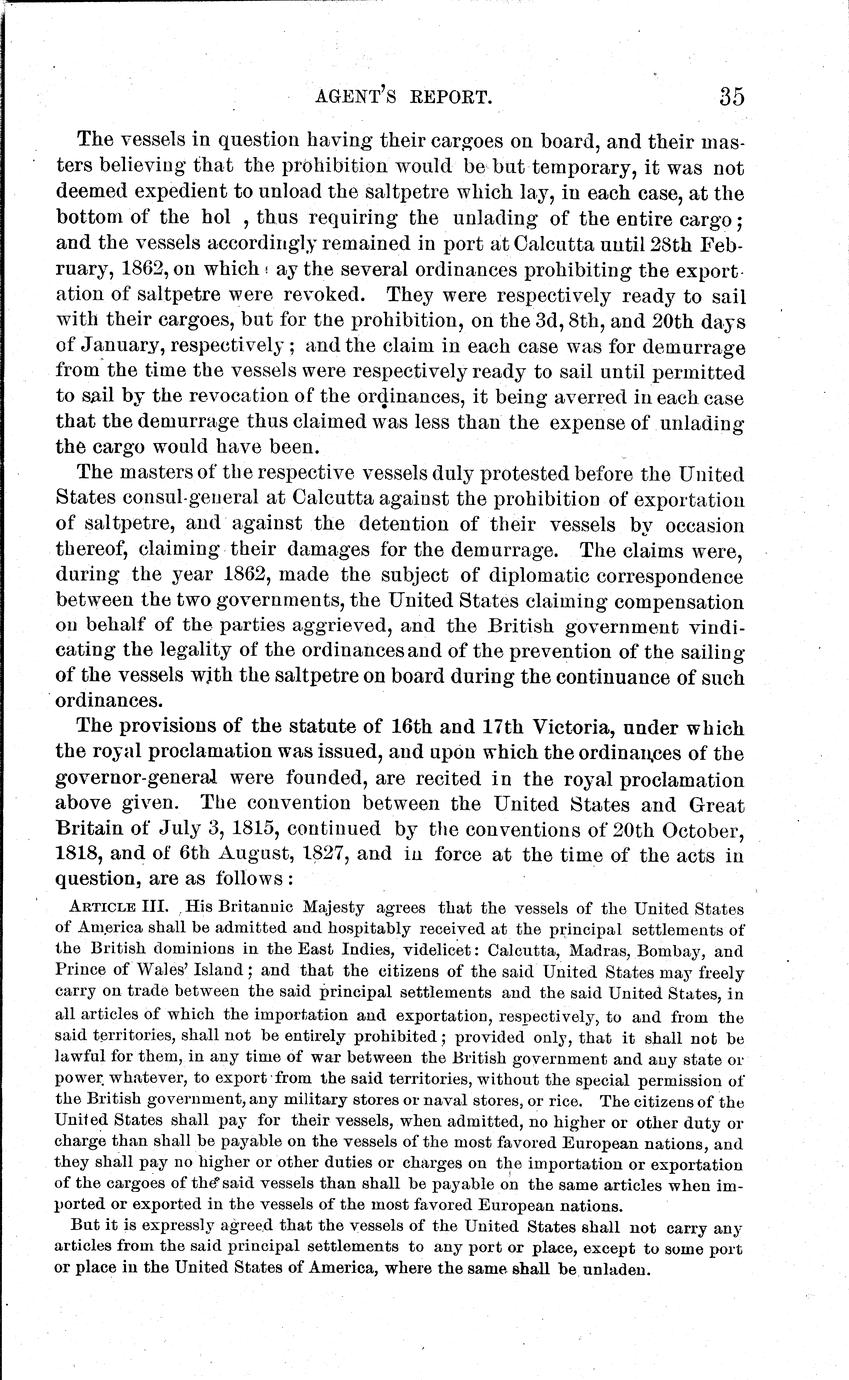 AGENT'S REPORT. 35

The vessels in question having their cargoes on board, and their masters believing that the prohibition would be but temporary, it was not deemed expedient to unload the saltpetre which lay, in each case, at the bottom of the hol , thus requiring the unlading of the entire cargo; and the vessels accordingly remained in port at Calcutta until 28th February, 1862, on which ay the several ordinances prohibiting the exportation of saltpetre were revoked. They were respectively ready to sail with their cargoes, but for the prohibition, on the 3d, 8th, and 20th days of January, respectively; and the claim in each case was for demurrage from the time the vessels were respectively ready to sail until permitted to sail by the revocation of the ordinances, it being averred in each case that the demurrage thus claimed was less than the expense of unlading the cargo would have been.

The masters of the respective vessels duly protested before the United States consul-general at Calcutta against the prohibition of exportation of saltpetre, and against the detention of their vessels by occasion thereof, claiming their damages for the demurrage. The claims were, during the year 1862, made the subject of diplomatic correspondence between the two governments, the United States claiming compensation on behalf of the parties aggrieved, and the British government vindicating the legality of the ordinances and of the prevention of the sailing of the vessels with the saltpetre on board during the continuance of such ordinances.

The provisions of the statute of 16th and 17th Victoria, under which the royal proclamation was issued, and upon which the ordinances of the governor-general were founded, are recited in the royal proclamation above given. The convention between the United States and Great Britain of July 3, 1815, continued by the conventions of 20th October, 1818, and of 6th August, 1827, and in force at the time of the acts in question, are as follows:

ARTICLE III. His Britannic Majesty agrees that the vessels of the United States of America shall be admitted and hospitably received at the principal settlements of the British dominions in the East Indies, videlicet: Calcutta, Madras, Bombay, and Prince of Wales' Island; and that the citizens of the said United States may freely carry on trade between the said principal settlements and the said United States, in all articles of which the importation and exportation, respectively, to and from the said territories, shall not be entirely prohibited; provided only, that it shall not be lawful for them, in any time of war between the British government and any state or power whatever, to export from the said territories, without the special permission of the British government, any military stores or naval stores, or rice. The citizens of the United States shall pay for their vessels, when admitted, no higher or other duty or charge than shall be payable on the vessels of the most favored European nations, and they shall pay no higher or other duties or charges on the importation or exportation of the cargoes of the said vessels than shall be payable on the same articles when imported or exported in the vessels of the most favored European nations.

But it is expressly agreed that the vessels of the United States shall not carry any articles from the said principal settlements to any port or place, except to some port or place in the United States of America, where the same shall be unladen.